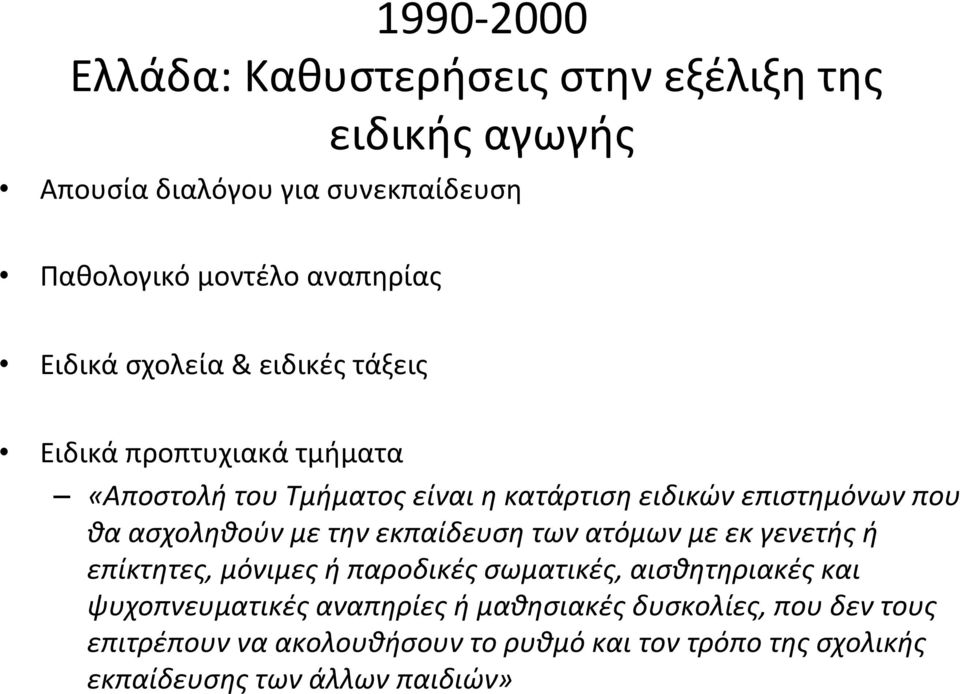 1990-2000
Ελλάδα: Καθυστερήσεις στην εξέλιξη της ειδικής αγωγής

• Απουσία διαλόγου για συνεκπαίδευση

• Παθολογικό μοντέλο αναπηρίας

• Ειδικά σχολεία & ειδικές τάξεις

• Ειδικά προπτυχιακά τμήματα
– «Αποστολή του Τμήματος είναι η κατάρτιση ειδικών επιστημόνων που θα ασχοληθούν με την εκπαίδευση των ατόμων με εκ γενετής ή επίκτητες, μόνιμες ή παροδικές σωματικές, αισθητηριακές και ψυχοπνευματικές αναπηρίες ή μαθησιακές δυσκολίες, που δεν τους επιτρέπουν να ακολουθήσουν το ρυθμό και τον τρόπο της σχολικής εκπαίδευσης των άλλων παιδιών»